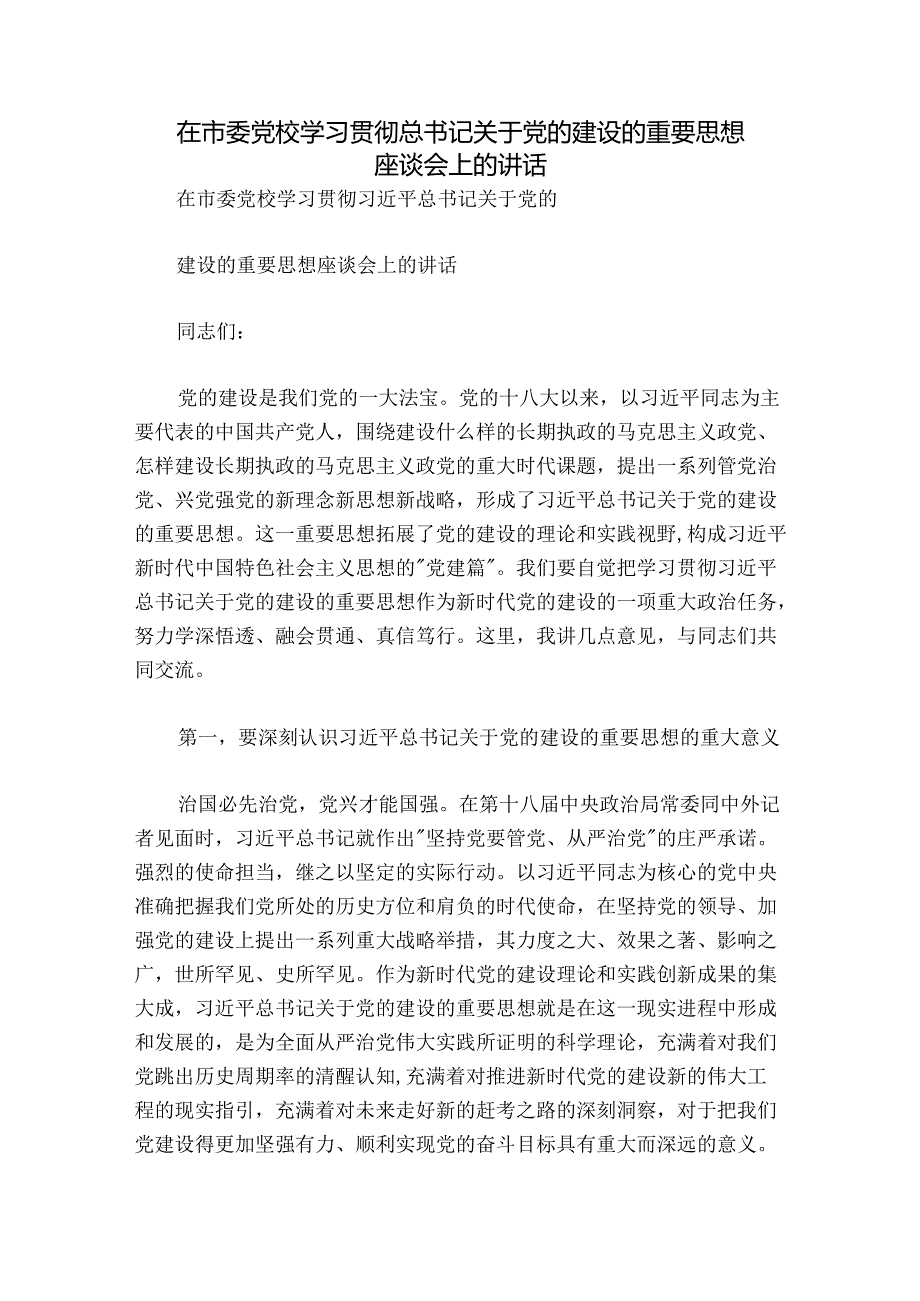 在市委党校学习贯彻总书记关于党的建设的重要思想座谈会上的讲话

在市委党校学习贯彻习近平总书记关于党的

建设的重要思想座谈会上的讲话

同志们：

党的建设是我们党的一大法宝。党的十八大以来，以习近平同志为主要代表的中国共产党人，围绕建设什么样的长期执政的马克思主义政党、怎样建设长期执政的马克思主义政党的重大时代课题，提出一系列管党治党、兴党强党的新理念新思想新战略，形成了习近平总书记关于党的建设的重要思想。这一重要思想拓展了党的建设的理论和实践视野,构成习近平新时代中国特色社会主义思想的"党建篇"。我们要自觉把学习贯彻习近平总书记关于党的建设的重要思想作为新时代党的建设的一项重大政治任务，努力学深悟透、融会贯通、真信笃行。这里，我讲几点意见，与同志们共同交流。

第一，要深刻认识习近平总书记关于党的建设的重要思想的重大意义

治国必先治党，党兴才能国强。在第十八届中央政治局常委同中外记者见面时，习近平总书记就作出"坚持党要管党、从严治党"的庄严承诺。强烈的使命担当，继之以坚定的实际行动。以习近平同志为核心的党中央准确把握我们党所处的历史方位和肩负的时代使命，在坚持党的领导、加强党的建设上提出一系列重大战略举措，其力度之大、效果之著、影响之广，世所罕见、史所罕见。作为新时代党的建设理论和实践创新成果的集大成，习近平总书记关于党的建设的重要思想就是在这一现实进程中形成和发展的，是为全面从严治党伟大实践所证明的科学理论，充满着对我们党跳出历史周期率的清醒认知,充满着对推进新时代党的建设新的伟大工程的现实指引，充满着对未来走好新的赶考之路的深刻洞察，对于把我们党建设得更加坚强有力、顺利实现党的奋斗目标具有重大而深远的意义。